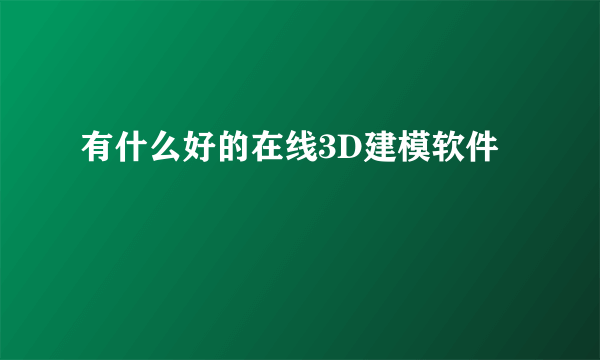 有什么好的在线3D建模软件